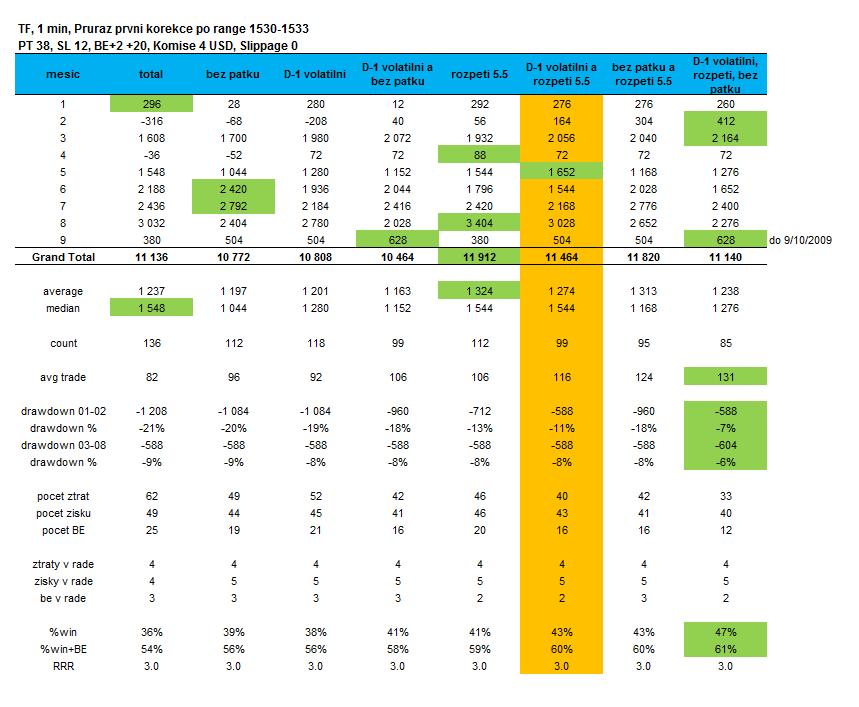 TF, 1 min, Pruraz prvni korekce po range 1530-1533
PT 38, SL 12, BE+2 +20, Komise 4 USD, Slippage 0

| mesic | total | bez patku | D-1 volatilni | D-1 volatilni a bez patku | rozpeti 5.5 | D-1 volatilni a rozpeti 5.5 | bez patku a rozpeti 5.5 | D-1 volatilni, rozpeti, bez patku | |
|---|---|---|---|---|---|---|---|---|---|
| 1 | 296 | 28 | 280 | 12 | 292 | 276 | 276 | 260 | |
| 2 | -316 | -68 | -208 | 40 | 56 | 164 | 304 | 412 | |
| 3 | 1 608 | 1 700 | 1 980 | 2 072 | 1 932 | 2 056 | 2 040 | 2 164 | |
| 4 | -36 | -52 | 72 | 72 | 88 | 72 | 72 | 72 | |
| 5 | 1 548 | 1 044 | 1 280 | 1 152 | 1 544 | 1 652 | 1 168 | 1 276 | |
| 6 | 2 188 | 2 420 | 1 936 | 2 044 | 1 796 | 1 544 | 2 028 | 1 652 | |
| 7 | 2 436 | 2 792 | 2 184 | 2 416 | 2 420 | 2 168 | 2 776 | 2 400 | |
| 8 | 3 032 | 2 404 | 2 780 | 2 028 | 3 404 | 3 028 | 2 652 | 2 276 | |
| 9 | 380 | 504 | 504 | 628 | 380 | 504 | 504 | 628 | do 9/10/2009 |
| Grand Total | 11 136 | 10 772 | 10 808 | 10 464 | 11 912 | 11 464 | 11 820 | 11 140 | |
| average | 1 237 | 1 197 | 1 201 | 1 163 | 1 324 | 1 274 | 1 313 | 1 238 | |
| median | 1 548 | 1 044 | 1 280 | 1 152 | 1 544 | 1 544 | 1 168 | 1 276 | |
| count | 136 | 112 | 118 | 99 | 112 | 99 | 95 | 85 | |
| avg trade | 82 | 96 | 92 | 106 | 106 | 116 | 124 | 131 | |
| drawdown 01-02 | -1 208 | -1 084 | -1 084 | -960 | -712 | -588 | -960 | -588 | |
| drawdown % | -21% | -20% | -19% | -18% | -13% | -11% | -18% | -7% | |
| drawdown 03-08 | -588 | -588 | -588 | -588 | -588 | -588 | -588 | -604 | |
| drawdown % | -9% | -9% | -8% | -8% | -8% | -8% | -8% | -6% | |
| pocet ztrat | 62 | 49 | 52 | 42 | 46 | 40 | 42 | 33 | |
| pocet zisku | 49 | 44 | 45 | 41 | 46 | 43 | 41 | 40 | |
| pocet BE | 25 | 19 | 21 | 16 | 20 | 16 | 16 | 12 | |
| ztraty v rade | 4 | 4 | 4 | 4 | 4 | 4 | 4 | 4 | |
| zisky v rade | 4 | 5 | 5 | 5 | 5 | 5 | 5 | 5 | |
| be v rade | 3 | 3 | 3 | 3 | 2 | 2 | 3 | 2 | |
| %win | 36% | 39% | 38% | 41% | 41% | 43% | 43% | 47% | |
| %win+BE | 54% | 56% | 56% | 58% | 59% | 60% | 60% | 61% | |
| RRR | 3.0 | 3.0 | 3.0 | 3.0 | 3.0 | 3.0 | 3.0 | 3.0 | |